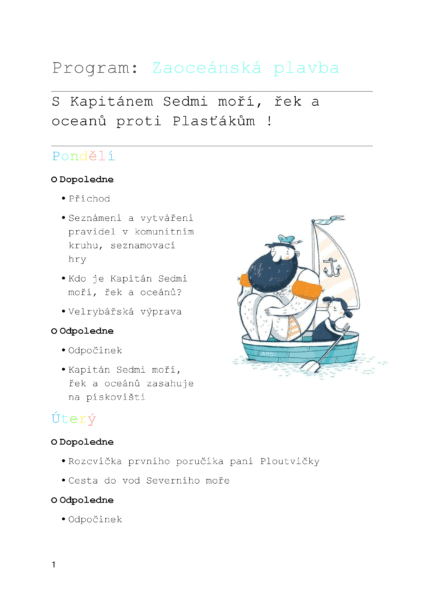 Program: Zaoceánská plavba

S Kapitánem Sedmi moří, řek a oceanů proti Plasťákům !

Pondělí

o Dopoledne

• Příchod

• Seznámení a vytváření pravidel v komunitním kruhu, seznamovací hry

• Kdo je Kapitán Sedmi moří, řek a oceánů?

• Velrybářská výprava

o Odpoledne

• Odpočinek

• Kapitán Sedmi moří, řek a oceánů zasahuje na pískovišti

Úterý

o Dopoledne

• Rozcvička prvního poručíka paní Ploutvičky

• Cesta do vod Severního moře

o Odpoledne

• Odpočinek

1